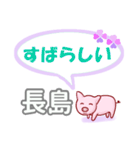 すばらしい

長島